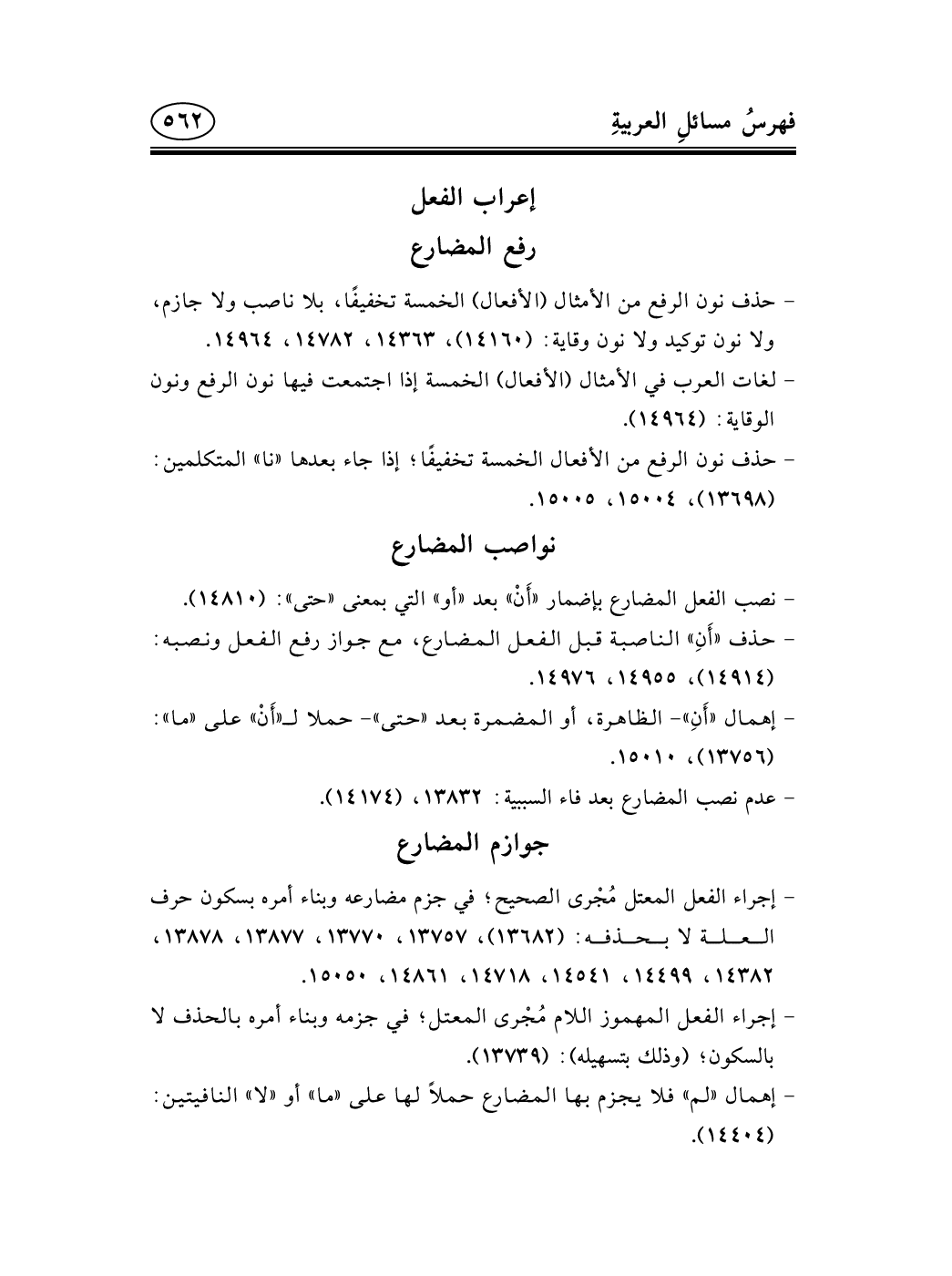 فهرسُ مسائلِ العربيةِ

٥٦٢

إعراب الفعل

رفع المضارع

- حذف نون الرفع من الأمثال (الأفعال) الخمسة تخفيفًا، بلا ناصب ولا جازم، ولا نون توكيد ولا نون وقاية: (١٤١٦٠)، ١٤٣٦٣، ١٤٧٨٢، ١٤٩٦٤.

- لغات العرب في الأمثال (الأفعال) الخمسة إذا اجتمعت فيها نون الرفع ونون الوقاية: (١٤٩٦٤).

- حذف نون الرفع من الأفعال الخمسة تخفيفًا؛ إذا جاء بعدها «نا» المتكلمين: (١٣٦٩٨)، ١٥٠٠٤، ١٥٠٠٥.

نواصب المضارع

- نصب الفعل المضارع بإضمار «أَنْ» بعد «أو» التي بمعنى «حتى»: (١٤٨١٠).

- حذف «أَنِ» الناصبة قبل الفعل المضارع، مع جواز رفع الفعل ونصبه: (١٤٩١٤)، ١٤٩٥٥، ١٤٩٧٦.

- إهمال «أَنِ»- الظاهرة، أو المضمرة بعد «حتى»- حملا لـ«أَنْ» على «ما»: (١٣٧٥٦)، ١٥٠١٠.

- عدم نصب المضارع بعد فاء السببية: ١٣٨٣٢، (١٤١٧٤).

جوازم المضارع

- إجراء الفعل المعتل مُجْرى الصحيح؛ في جزم مضارعه وبناء أمره بسكون حرف العلة لا بحذفه: (١٣٦٨٢)، ١٣٧٥٧، ١٣٧٧٠، ١٣٨٧٧، ١٣٨٧٨، ١٤٣٨٢، ١٤٤٩٩، ١٤٥٤١، ١٤٧١٨، ١٤٨٦١، ١٥٠٥٠.

- إجراء الفعل المهموز اللام مُجْرى المعتل؛ في جزمه وبناء أمره بالحذف لا بالسكون؛ (وذلك بتسهيله): (١٣٧٣٩).

- إهمال «لم» فلا يجزم بها المضارع حملاً لها على «ما» أو «لا» النافيتين: (١٤٤٠٤).